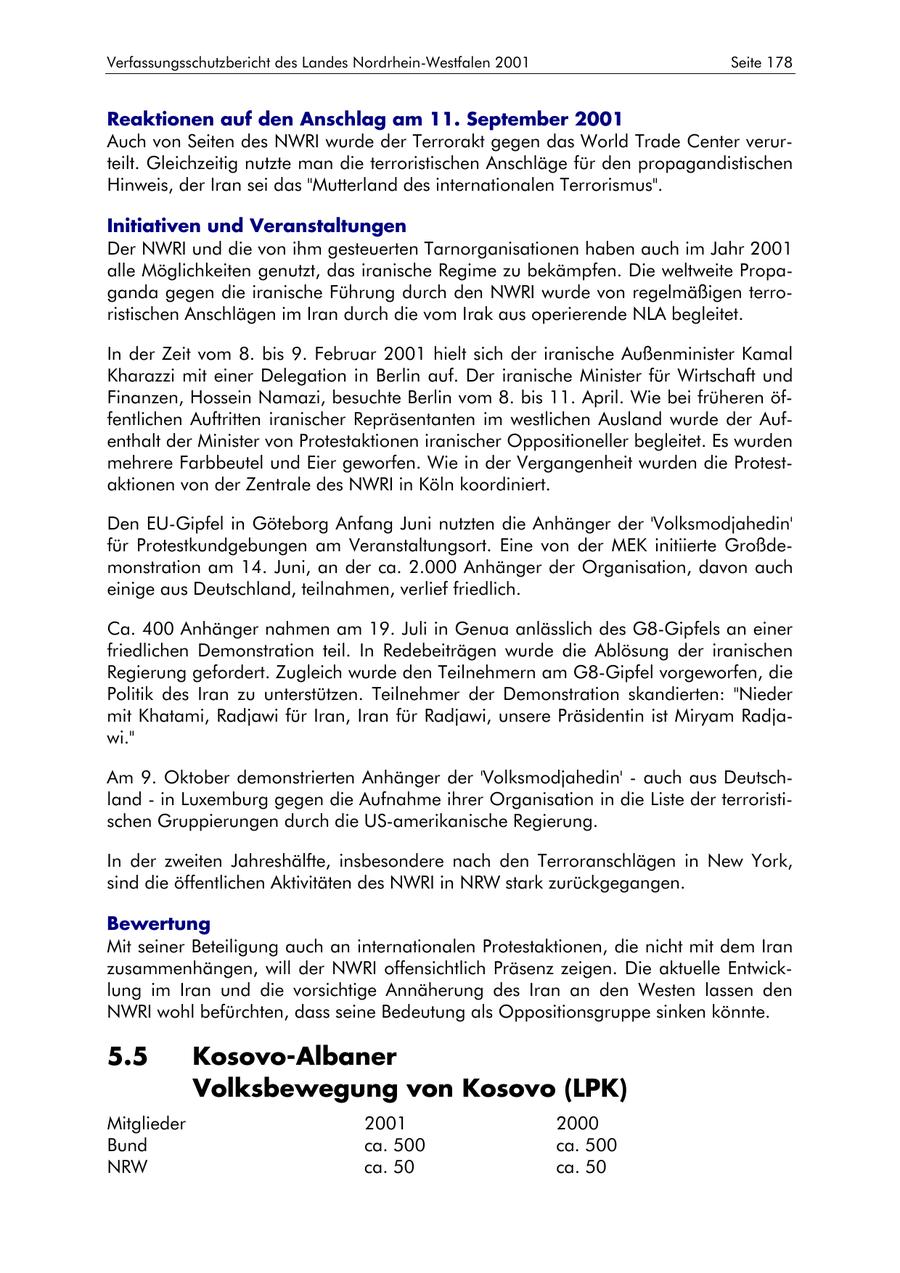 Verfassungsschutzbericht des Landes Nordrhein-Westfalen 2001 Seite 178

**Reaktionen auf den Anschlag am 11. September 2001**
Auch von Seiten des NWRI wurde der Terrorakt gegen das World Trade Center verurteilt. Gleichzeitig nutzte man die terroristischen Anschläge für den propagandistischen Hinweis, der Iran sei das "Mutterland des internationalen Terrorismus".

**Initiativen und Veranstaltungen**
Der NWRI und die von ihm gesteuerten Tarnorganisationen haben auch im Jahr 2001 alle Möglichkeiten genutzt, das iranische Regime zu bekämpfen. Die weltweite Propaganda gegen die iranische Führung durch den NWRI wurde von regelmäßigen terroristischen Anschlägen im Iran durch die vom Irak aus operierende NLA begleitet.

In der Zeit vom 8. bis 9. Februar 2001 hielt sich der iranische Außenminister Kamal Kharazzi mit einer Delegation in Berlin auf. Der iranische Minister für Wirtschaft und Finanzen, Hossein Namazi, besuchte Berlin vom 8. bis 11. April. Wie bei früheren öffentlichen Auftritten iranischer Repräsentanten im westlichen Ausland wurde der Aufenthalt der Minister von Protestaktionen iranischer Oppositioneller begleitet. Es wurden mehrere Farbbeutel und Eier geworfen. Wie in der Vergangenheit wurden die Protestaktionen von der Zentrale des NWRI in Köln koordiniert.

Den EU-Gipfel in Göteborg Anfang Juni nutzten die Anhänger der 'Volksmodjahedin' für Protestkundgebungen am Veranstaltungsort. Eine von der MEK initiierte Großdemonstration am 14. Juni, an der ca. 2.000 Anhänger der Organisation, davon auch einige aus Deutschland, teilnahmen, verlief friedlich.

Ca. 400 Anhänger nahmen am 19. Juli in Genua anlässlich des G8-Gipfels an einer friedlichen Demonstration teil. In Redebeiträgen wurde die Ablösung der iranischen Regierung gefordert. Zugleich wurde den Teilnehmern am G8-Gipfel vorgeworfen, die Politik des Iran zu unterstützen. Teilnehmer der Demonstration skandierten: "Nieder mit Khatami, Radjawi für Iran, Iran für Radjawi, unsere Präsidentin ist Miryam Radjawi."

Am 9. Oktober demonstrierten Anhänger der 'Volksmodjahedin' - auch aus Deutschland - in Luxemburg gegen die Aufnahme ihrer Organisation in die Liste der terroristischen Gruppierungen durch die US-amerikanische Regierung.

In der zweiten Jahreshälfte, insbesondere nach den Terroranschlägen in New York, sind die öffentlichen Aktivitäten des NWRI in NRW stark zurückgegangen.

**Bewertung**
Mit seiner Beteiligung auch an internationalen Protestaktionen, die nicht mit dem Iran zusammenhängen, will der NWRI offensichtlich Präsenz zeigen. Die aktuelle Entwicklung im Iran und die vorsichtige Annäherung des Iran an den Westen lassen den NWRI wohl befürchten, dass seine Bedeutung als Oppositionsgruppe sinken könnte.

**5.5 Kosovo-Albaner
Volksbewegung von Kosovo (LPK)**

| Mitglieder | 2001 | 2000 |
|---|---|---|
| Bund | ca. 500 | ca. 500 |
| NRW | ca. 50 | ca. 50 |